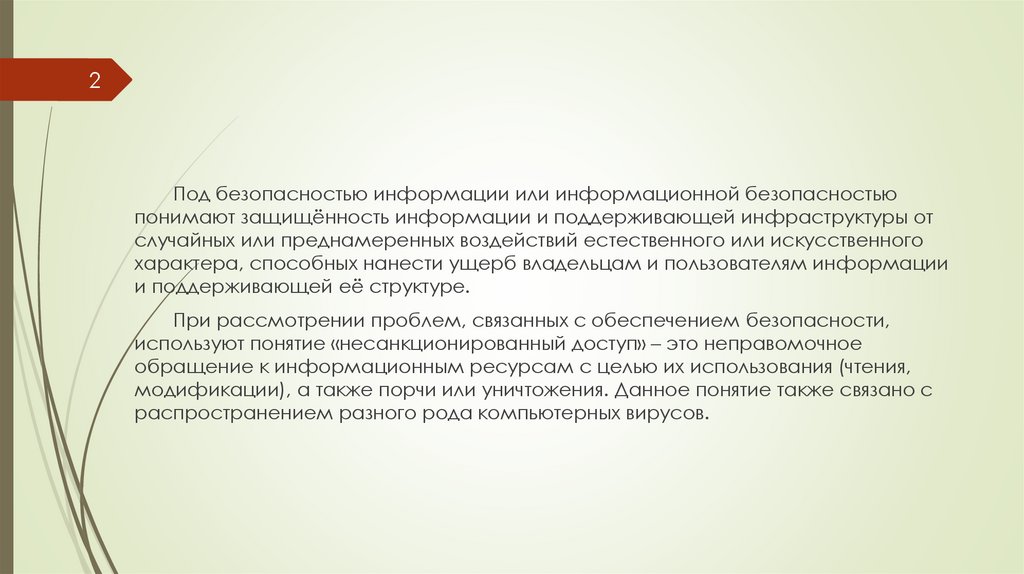 2

Под безопасностью информации или информационной безопасностью понимают защищённость информации и поддерживающей инфраструктуры от случайных или преднамеренных воздействий естественного или искусственного характера, способных нанести ущерб владельцам и пользователям информации и поддерживающей её структуре.

При рассмотрении проблем, связанных с обеспечением безопасности, используют понятие «несанкционированный доступ» – это неправомочное обращение к информационным ресурсам с целью их использования (чтения, модификации), а также порчи или уничтожения. Данное понятие также связано с распространением разного рода компьютерных вирусов.